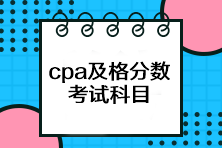 cpa及格分数
考试科目